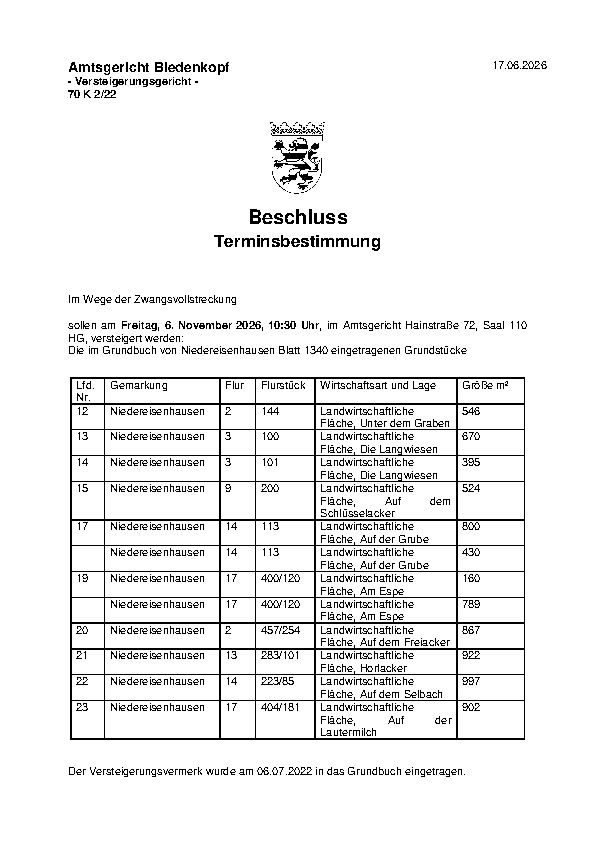 Amtsgericht Biedenkopf
- Versteigerungsgericht -
70 K 2/22

17.06.2026

Beschluss
Terminsbestimmung

Im Wege der Zwangsvollstreckung

sollen am Freitag, 6. November 2026, 10:30 Uhr, im Amtsgericht Hainstraße 72, Saal 110 HG, versteigert werden:
Die im Grundbuch von Niedereisenhausen Blatt 1340 eingetragenen Grundstücke

| Lfd. Nr. | Gemarkung | Flur | Flurstück | Wirtschaftsart und Lage | Größe m² |
|---|---|---|---|---|---|
| 12 | Niedereisenhausen | 2 | 144 | Landwirtschaftliche Fläche, Unter dem Graben | 546 |
| 13 | Niedereisenhausen | 3 | 100 | Landwirtschaftliche Fläche, Die Langwiesen | 670 |
| 14 | Niedereisenhausen | 3 | 101 | Landwirtschaftliche Fläche, Die Langwiesen | 395 |
| 15 | Niedereisenhausen | 9 | 200 | Landwirtschaftliche Fläche, Auf dem Schlüsselacker | 524 |
| 17 | Niedereisenhausen | 14 | 113 | Landwirtschaftliche Fläche, Auf der Grube | 800 |
|  | Niedereisenhausen | 14 | 113 | Landwirtschaftliche Fläche, Auf der Grube | 430 |
| 19 | Niedereisenhausen | 17 | 400/120 | Landwirtschaftliche Fläche, Am Espe | 160 |
|  | Niedereisenhausen | 17 | 400/120 | Landwirtschaftliche Fläche, Am Espe | 789 |
| 20 | Niedereisenhausen | 2 | 457/254 | Landwirtschaftliche Fläche, Auf dem Freiacker | 867 |
| 21 | Niedereisenhausen | 13 | 283/101 | Landwirtschaftliche Fläche, Horlacker | 922 |
| 22 | Niedereisenhausen | 14 | 223/85 | Landwirtschaftliche Fläche, Auf dem Selbach | 997 |
| 23 | Niedereisenhausen | 17 | 404/181 | Landwirtschaftliche Fläche, Auf der Lautermilch | 902 |

Der Versteigerungsvermerk wurde am 06.07.2022 in das Grundbuch eingetragen.